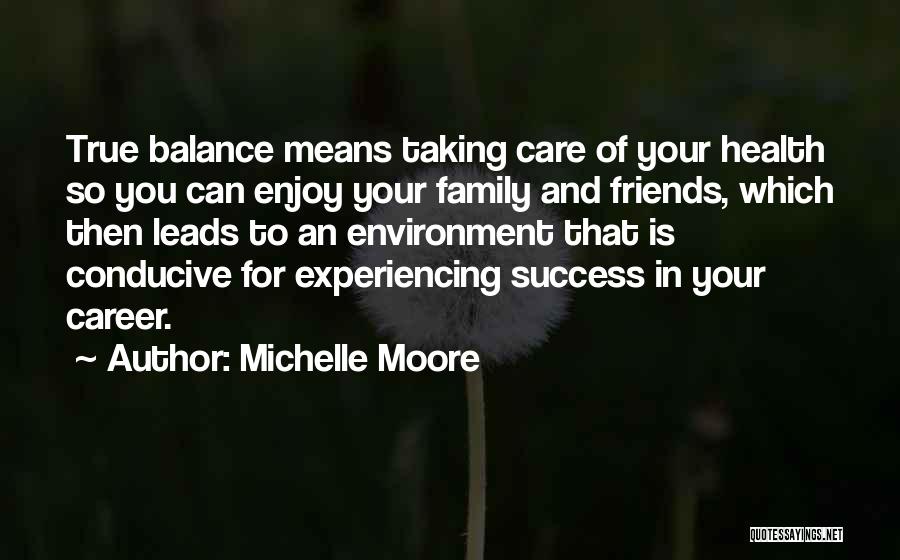 True balance means taking care of your health so you can enjoy your family and friends, which then leads to an environment that is conducive for experiencing success in your career.

~ Author: Michelle Moore

QUOTESSAYINGS.NET